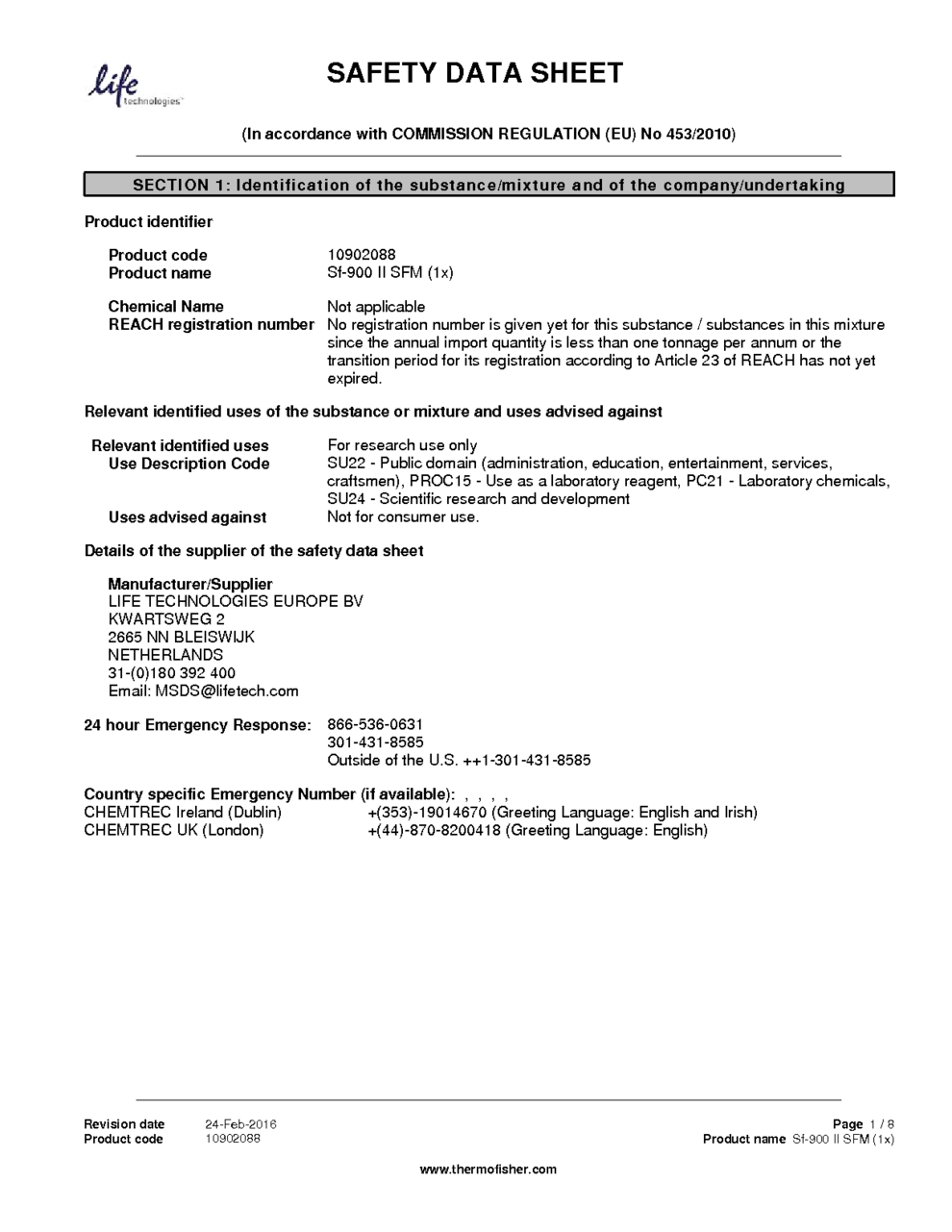 life technologies™

SAFETY DATA SHEET

(In accordance with COMMISSION REGULATION (EU) No 453/2010)

SECTION 1: Identification of the substance/mixture and of the company/undertaking

Product identifier

Product code 10902088
Product name Sf-900 II SFM (1x)

Chemical Name Not applicable
REACH registration number No registration number is given yet for this substance / substances in this mixture since the annual import quantity is less than one tonnage per annum or the transition period for its registration according to Article 23 of REACH has not yet expired.

Relevant identified uses of the substance or mixture and uses advised against

Relevant identified uses For research use only
Use Description Code SU22 - Public domain (administration, education, entertainment, services, craftsmen), PROC15 - Use as a laboratory reagent, PC21 - Laboratory chemicals, SU24 - Scientific research and development
Uses advised against Not for consumer use.

Details of the supplier of the safety data sheet

Manufacturer/Supplier
LIFE TECHNOLOGIES EUROPE BV
KWARTSWEG 2
2665 NN BLEISWIJK
NETHERLANDS
31-(0)180 392 400
Email: MSDS@lifetech.com

24 hour Emergency Response: 866-536-0631
301-431-8585
Outside of the U.S. ++1-301-431-8585

Country specific Emergency Number (if available): , , , ,
CHEMTREC Ireland (Dublin) +(353)-19014670 (Greeting Language: English and Irish)
CHEMTREC UK (London) +(44)-870-8200418 (Greeting Language: English)

Revision date 24-Feb-2016
Product code 10902088
Page 1 / 8
Product name Sf-900 II SFM (1x)

www.thermofisher.com